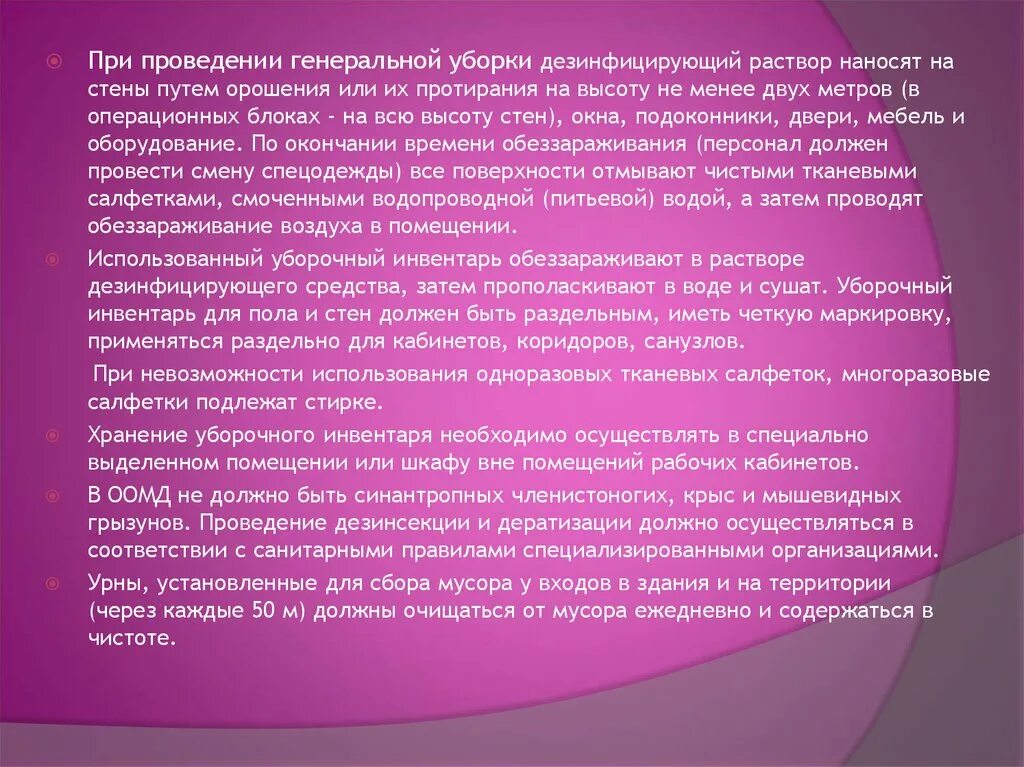 При проведении генеральной уборки дезинфицирующий раствор наносят на стены путем орошения или их протирания на высоту не менее двух метров (в операционных блоках - на всю высоту стен), окна, подоконники, двери, мебель и оборудование. По окончании времени обеззараживания (персонал должен провести смену спецодежды) все поверхности отмывают чистыми тканевыми салфетками, смоченными водопроводной (питьевой) водой, а затем проводят обеззараживание воздуха в помещении.

Использованный уборочный инвентарь обеззараживают в растворе дезинфицирующего средства, затем прополаскивают в воде и сушат. Уборочный инвентарь для пола и стен должен быть раздельным, иметь четкую маркировку, применяться раздельно для кабинетов, коридоров, санузлов.

При невозможности использования одноразовых тканевых салфеток, многоразовые салфетки подлежат стирке.

Хранение уборочного инвентаря необходимо осуществлять в специально выделенном помещении или шкафу вне помещений рабочих кабинетов.

В ООМД не должно быть синантропных членистоногих, крыс и мышевидных грызунов. Проведение дезинсекции и дератизации должно осуществляться в соответствии с санитарными правилами специализированными организациями.

Урны, установленные для сбора мусора у входов в здания и на территории (через каждые 50 м) должны очищаться от мусора ежедневно и содержаться в чистоте.